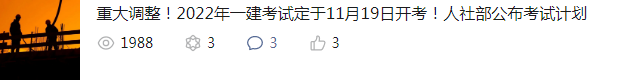 重大调整！2022年一建考试定于11月19日开考！人社部公布考试计划

1988 3 3 3